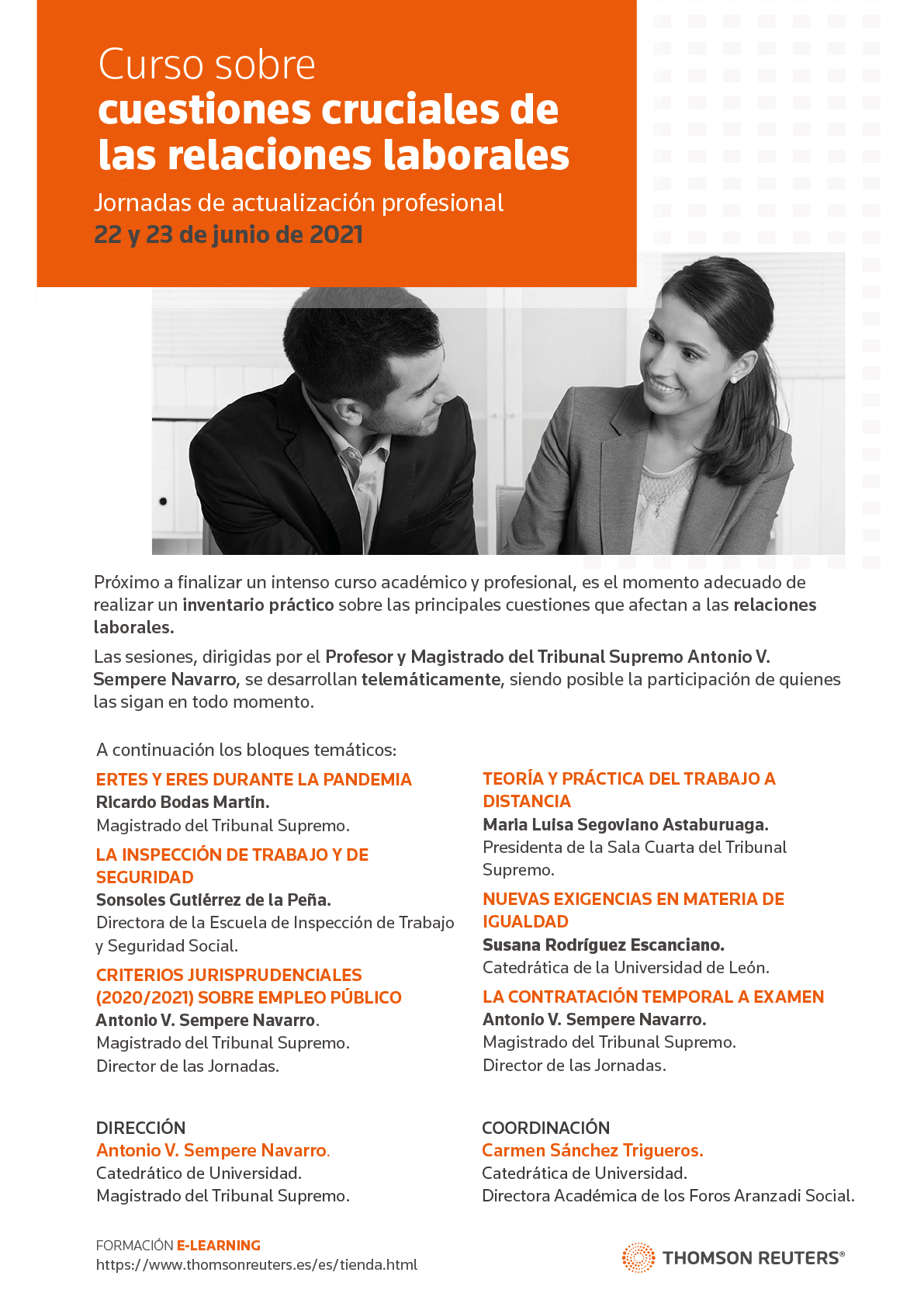 Curso sobre
cuestiones cruciales de las relaciones laborales
Jornadas de actualización profesional
22 y 23 de junio de 2021

Próximo a finalizar un intenso curso académico y profesional, es el momento adecuado de realizar un inventario práctico sobre las principales cuestiones que afectan a las relaciones laborales.

Las sesiones, dirigidas por el Profesor y Magistrado del Tribunal Supremo Antonio V. Sempere Navarro, se desarrollan telemáticamente, siendo posible la participación de quienes las sigan en todo momento.

A continuación los bloques temáticos:

ERTES Y ERES DURANTE LA PANDEMIA
Ricardo Bodas Martín.
Magistrado del Tribunal Supremo.

LA INSPECCIÓN DE TRABAJO Y DE SEGURIDAD
Sonsoles Gutiérrez de la Peña.
Directora de la Escuela de Inspección de Trabajo y Seguridad Social.

CRITERIOS JURISPRUDENCIALES (2020/2021) SOBRE EMPLEO PÚBLICO
Antonio V. Sempere Navarro.
Magistrado del Tribunal Supremo.
Director de las Jornadas.

TEORÍA Y PRÁCTICA DEL TRABAJO A DISTANCIA
Maria Luisa Segoviano Astaburuaga.
Presidenta de la Sala Cuarta del Tribunal Supremo.

NUEVAS EXIGENCIAS EN MATERIA DE IGUALDAD
Susana Rodríguez Escanciano.
Catedrática de la Universidad de León.

LA CONTRATACIÓN TEMPORAL A EXAMEN
Antonio V. Sempere Navarro.
Magistrado del Tribunal Supremo.
Director de las Jornadas.

DIRECCIÓN
Antonio V. Sempere Navarro.
Catedrático de Universidad.
Magistrado del Tribunal Supremo.

COORDINACIÓN
Carmen Sánchez Trigueros.
Catedrática de Universidad.
Directora Académica de los Foros Aranzadi Social.

FORMACIÓN E-LEARNING
https://www.thomsonreuters.es/es/tienda.html

THOMSON REUTERS®